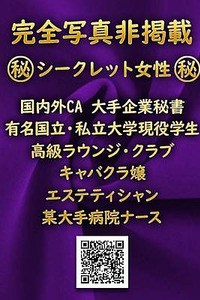 完全写真非掲載

㊙シークレット女性㊙

国内外CA 大手企業秘書
有名国立・私立大学現役学生
高級ラウンジ・クラブ
キャバクラ嬢
エステティシャン
某大手病院ナース